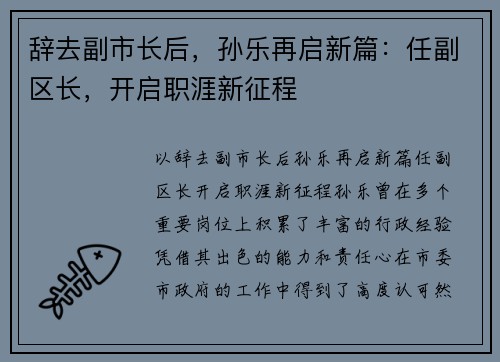 辞去副市长后，孙乐再启新篇：任副区长，开启职涯新征程

以辞去副市长后孙乐再启新篇任副区长开启职涯新征程孙乐曾在多个重要岗位上积累了丰富的行政经验凭借其出色的能力和责任心在市委市政府的工作中得到了高度认可然